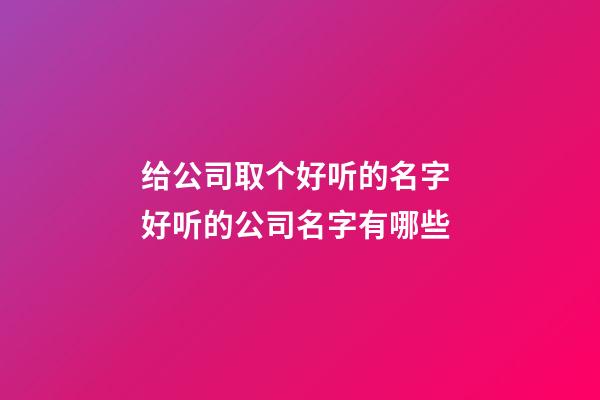 给公司取个好听的名字
好听的公司名字有哪些